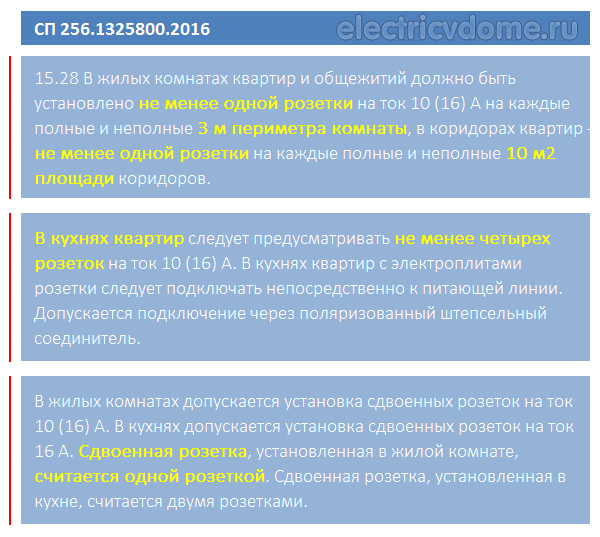 СП 256.1325800.2016

electricvdome.ru

15.28 В жилых комнатах квартир и общежитий должно быть установлено не менее одной розетки на ток 10 (16) А на каждые полные и неполные 3 м периметра комнаты, в коридорах квартир - не менее одной розетки на каждые полные и неполные 10 м2 площади коридоров.

В кухнях квартир следует предусматривать не менее четырех розеток на ток 10 (16) А. В кухнях квартир с электроплитами розетки следует подключать непосредственно к питающей линии. Допускается подключение через поляризованный штепсельный соединитель.

В жилых комнатах допускается установка сдвоенных розеток на ток 10 (16) А. В кухнях допускается установка сдвоенных розеток на ток 16 А. Сдвоенная розетка, установленная в жилой комнате, считается одной розеткой. Сдвоенная розетка, установленная в кухне, считается двумя розетками.